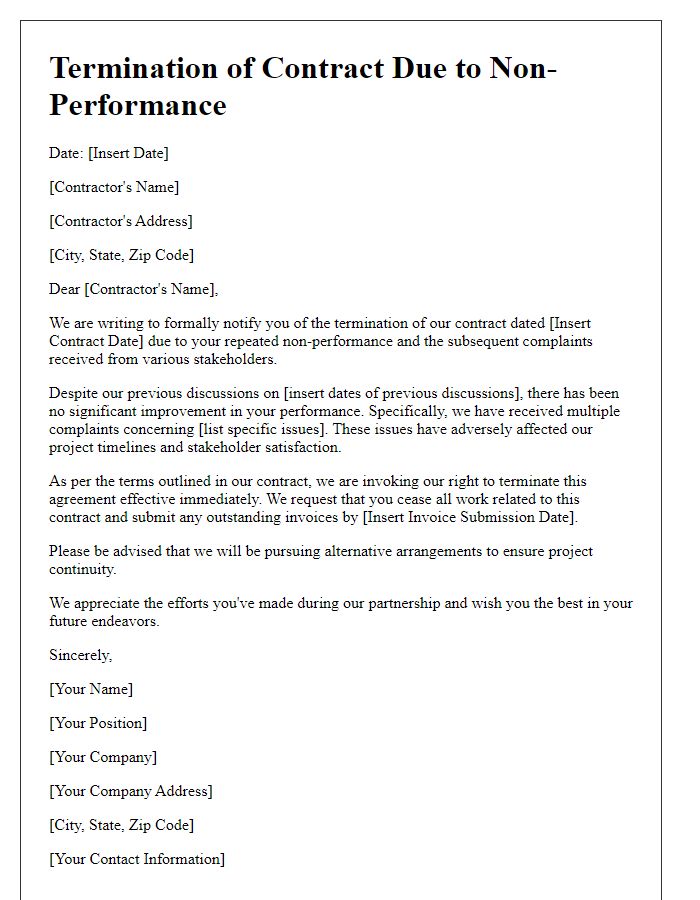 Termination of Contract Due to Non-Performance

Date: [Insert Date]

[Contractor's Name]

[Contractor's Address]

[City, State, Zip Code]

Dear [Contractor's Name],

We are writing to formally notify you of the termination of our contract dated [Insert Contract Date] due to your repeated non-performance and the subsequent complaints received from various stakeholders.

Despite our previous discussions on [insert dates of previous discussions], there has been no significant improvement in your performance. Specifically, we have received multiple complaints concerning [list specific issues]. These issues have adversely affected our project timelines and stakeholder satisfaction.

As per the terms outlined in our contract, we are invoking our right to terminate this agreement effective immediately. We request that you cease all work related to this contract and submit any outstanding invoices by [Insert Invoice Submission Date].

Please be advised that we will be pursuing alternative arrangements to ensure project continuity.

We appreciate the efforts you've made during our partnership and wish you the best in your future endeavors.

Sincerely,

[Your Name]

[Your Position]

[Your Company]

[Your Company Address]

[City, State, Zip Code]

[Your Contact Information]